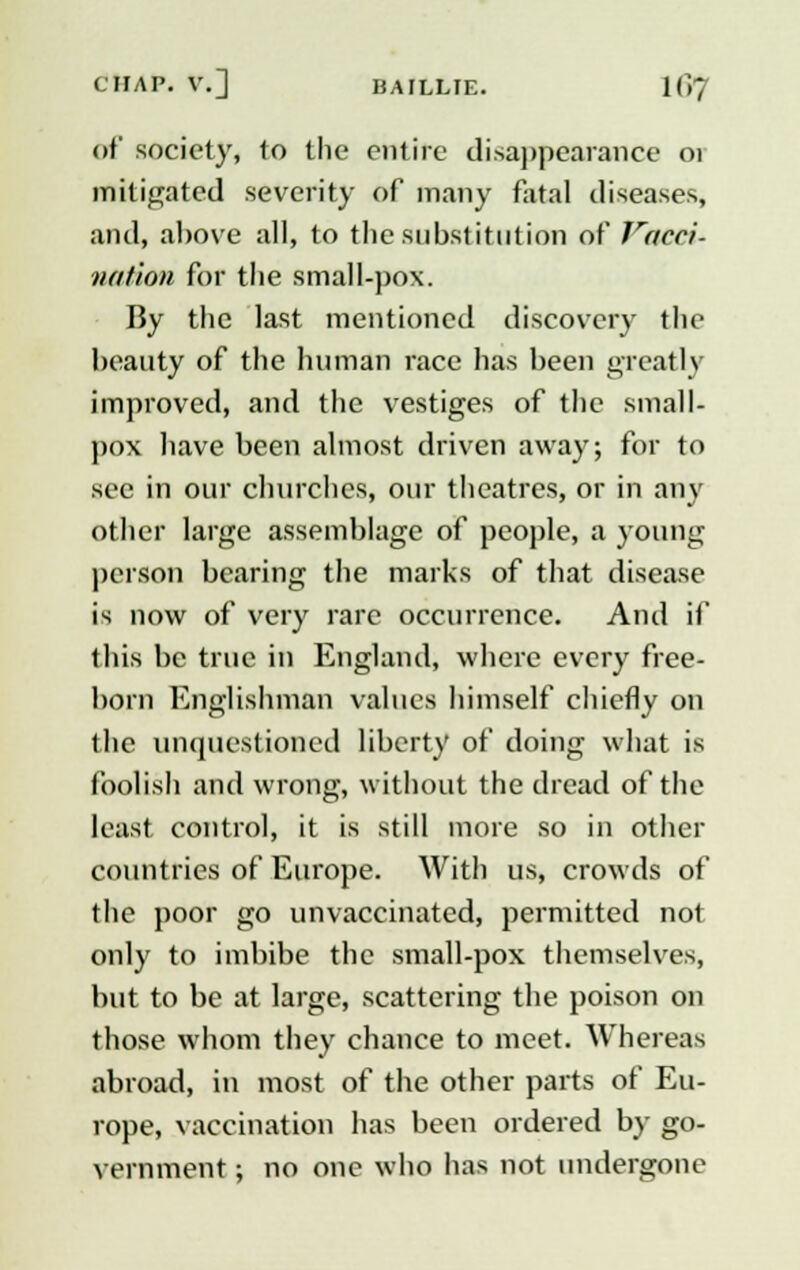 CHAP. V.] BAILLIE. 167

of society, to the entire disappearance or mitigated severity of many fatal diseases, and, above all, to the substitution of Vaccination for the small-pox.

By the last mentioned discovery the beauty of the human race has been greatly improved, and the vestiges of the small-pox have been almost driven away; for to see in our churches, our theatres, or in any other large assemblage of people, a young person bearing the marks of that disease is now of very rare occurrence. And if this be true in England, where every free-born Englishman values himself chiefly on the unquestioned liberty of doing what is foolish and wrong, without the dread of the least control, it is still more so in other countries of Europe. With us, crowds of the poor go unvaccinated, permitted not only to imbibe the small-pox themselves, but to be at large, scattering the poison on those whom they chance to meet. Whereas abroad, in most of the other parts of Europe, vaccination has been ordered by government; no one who has not undergone